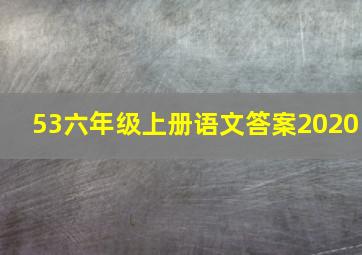 53六年级上册语文答案2020